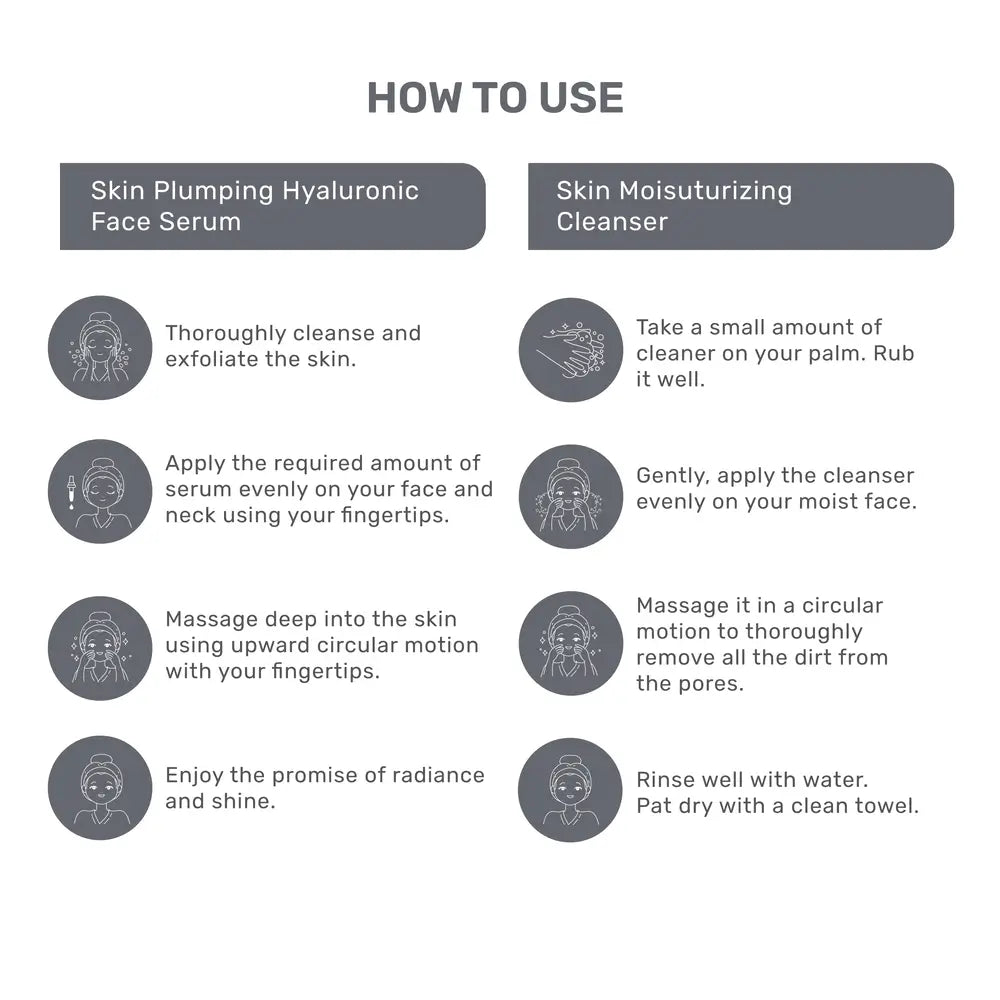 HOW TO USE

Skin Plumping Hyaluronic Face Serum

Thoroughly cleanse and exfoliate the skin.

Apply the required amount of serum evenly on your face and neck using your fingertips.

Massage deep into the skin using upward circular motion with your fingertips.

Enjoy the promise of radiance and shine.

Skin Moisuturizing Cleanser

Take a small amount of cleaner on your palm. Rub it well.

Gently, apply the cleanser evenly on your moist face.

Massage it in a circular motion to thoroughly remove all the dirt from the pores.

Rinse well with water. Pat dry with a clean towel.